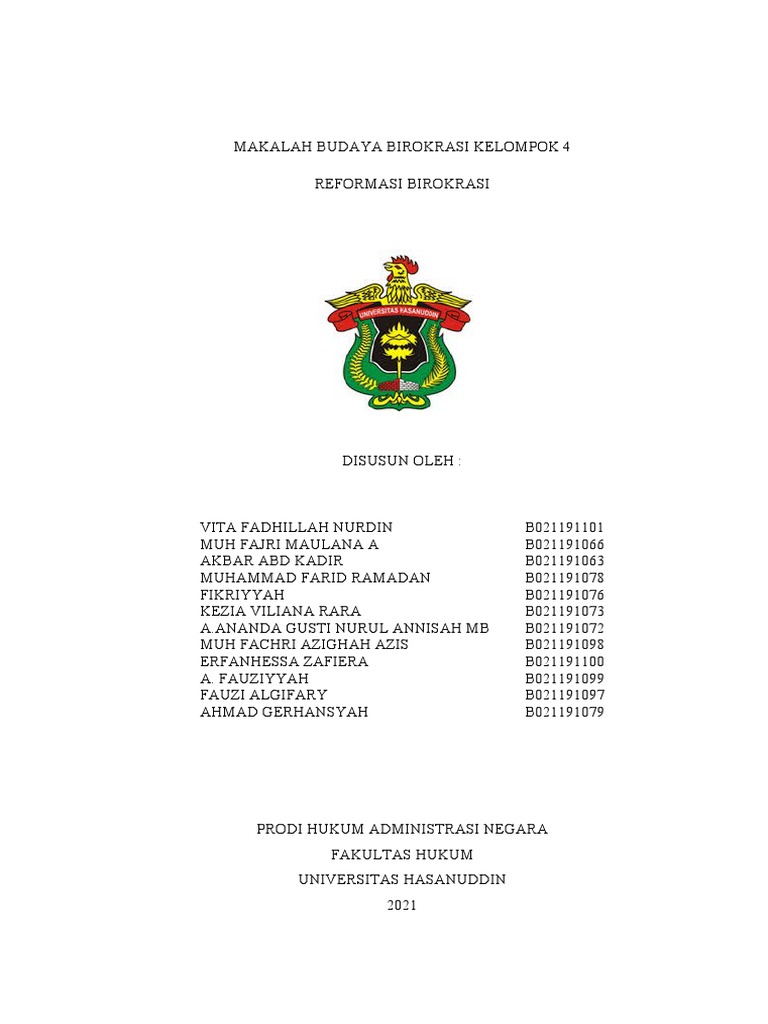 MAKALAH BUDAYA BIROKRASI KELOMPOK 4

REFORMASI BIROKRASI

UNIVERSITAS HASANUDDIN

DISUSUN OLEH :

| | |
|---|---|
| VITA FADHILLAH NURDIN | B021191101 |
| MUH FAJRI MAULANA A | B021191066 |
| AKBAR ABD KADIR | B021191063 |
| MUHAMMAD FARID RAMADAN | B021191078 |
| FIKRIYYAH | B021191076 |
| KEZIA VILIANA RARA | B021191073 |
| A.ANANDA GUSTI NURUL ANNISAH MB | B021191072 |
| MUH FACHRI AZIGHAH AZIS | B021191098 |
| ERFANHESSA ZAFIERA | B021191100 |
| A. FAUZIYYAH | B021191099 |
| FAUZI ALGIFARY | B021191097 |
| AHMAD GERHANSYAH | B021191079 |

PRODI HUKUM ADMINISTRASI NEGARA

FAKULTAS HUKUM

UNIVERSITAS HASANUDDIN

2021